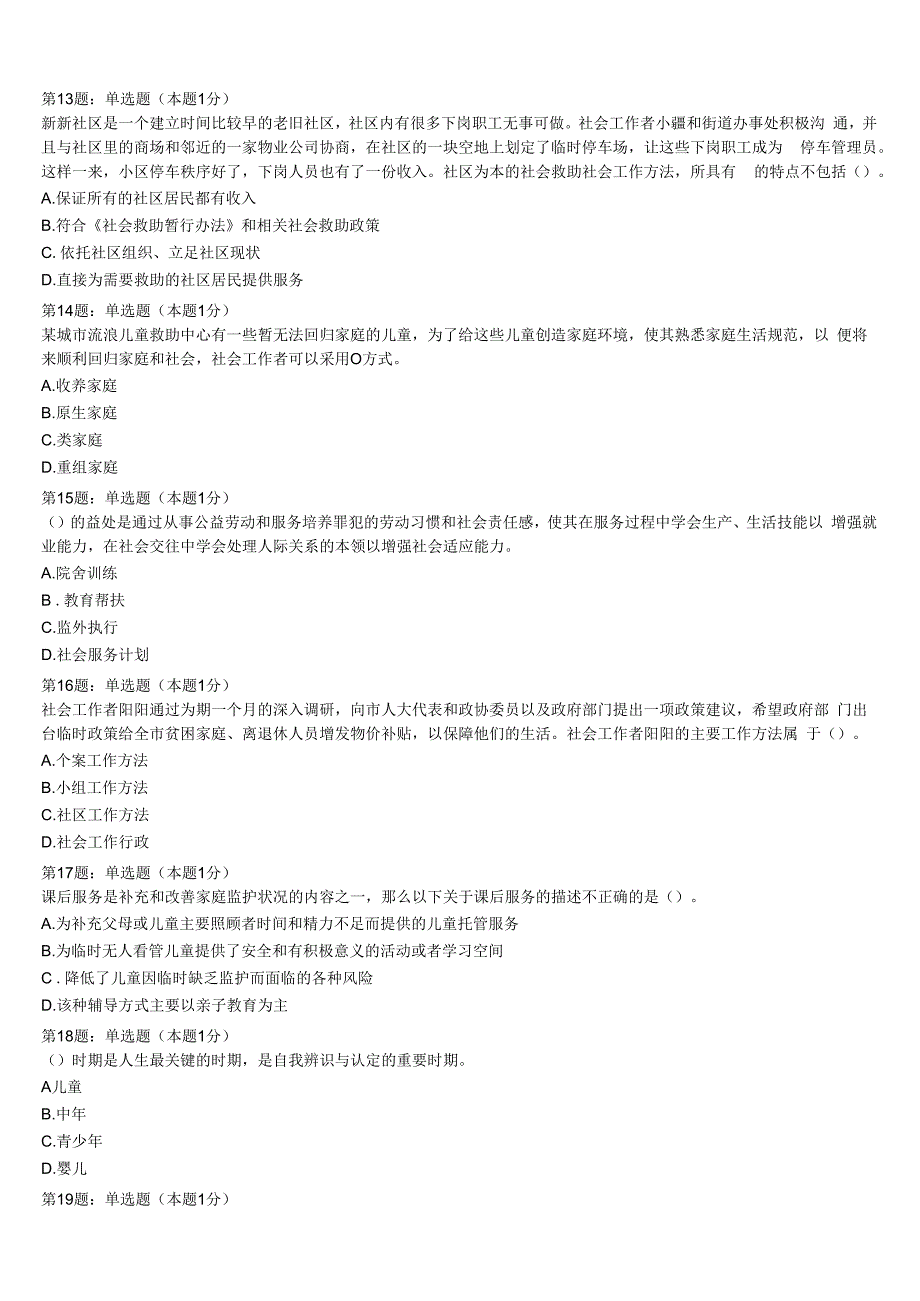 第13题：单选题（本题1分）
新新社区是一个建立时间比较早的老旧社区，社区内有很多下岗职工无事可做。社会工作者小疆和街道办事处积极沟 通，并且与社区里的商场和邻近的一家物业公司协商，在社区的一块空地上划定了临时停车场，让这些下岗职工成为 停车管理员。这样一来，小区停车秩序好了，下岗人员也有了一份收入。社区为本的社会救助社会工作方法，所具有 的特点不包括（）。
A.保证所有的社区居民都有收入
B.符合《社会救助暂行办法》和相关社会救助政策
C. 依托社区组织、立足社区现状
D.直接为需要救助的社区居民提供服务

第14题：单选题（本题1分）
某城市流浪儿童救助中心有一些暂无法回归家庭的儿童，为了给这些儿童创造家庭环境，使其熟悉家庭生活规范，以 便将来顺利回归家庭和社会，社会工作者可以采用O方式。
A.收养家庭
B.原生家庭
C.类家庭
D.重组家庭

第15题：单选题（本题1分）
（）的益处是通过从事公益劳动和服务培养罪犯的劳动习惯和社会责任感，使其在服务过程中学会生产、生活技能以 增强就业能力，在社会交往中学会处理人际关系的本领以增强社会适应能力。
A.院舍训练
B . 教育帮扶
C.监外执行
D.社会服务计划

第16题：单选题（本题1分）
社会工作者阳阳通过为期一个月的深入调研，向市人大代表和政协委员以及政府部门提出一项政策建议，希望政府部 门出台临时政策给全市贫困家庭、离退休人员增发物价补贴，以保障他们的生活。社会工作者阳阳的主要工作方法属 于（）。
A.个案工作方法
B.小组工作方法
C.社区工作方法
D.社会工作行政

第17题：单选题（本题1分）
课后服务是补充和改善家庭监护状况的内容之一，那么以下关于课后服务的描述不正确的是（）。
A.为补充父母或儿童主要照顾者时间和精力不足而提供的儿童托管服务
B.为临时无人看管儿童提供了安全和有积极意义的活动或者学习空间
C . 降低了儿童因临时缺乏监护而面临的各种风险
D.该种辅导方式主要以亲子教育为主

第18题：单选题（本题1分）
（）时期是人生最关键的时期，是自我辨识与认定的重要时期。
A儿童
B.中年
C.青少年
D.婴儿

第19题：单选题（本题1分）